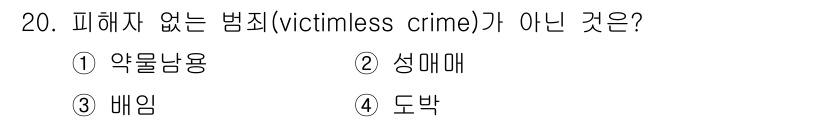 20. 피해자 없는 범죄(victimless crime)가 아닌 것은?

① 약물남용 ② 성매매

③ 배임 ④ 도박